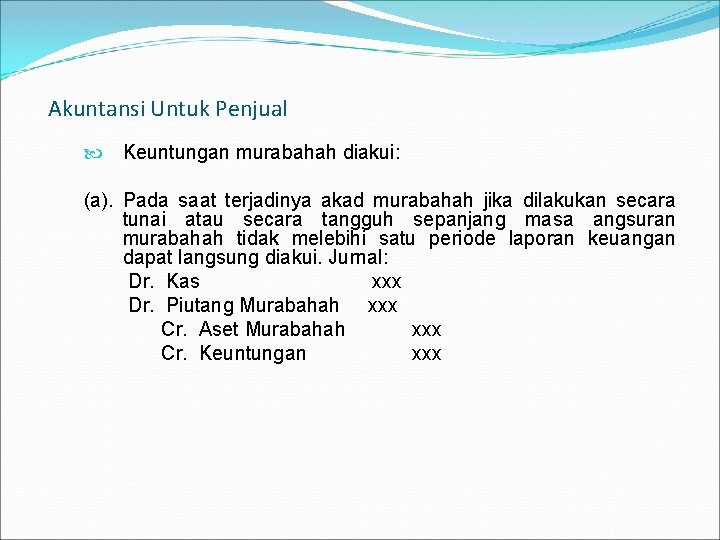 Akuntansi Untuk Penjual

Keuntungan murabahah diakui:

(a). Pada saat terjadinya akad murabahah jika dilakukan secara tunai atau secara tangguh sepanjang masa angsuran murabahah tidak melebihi satu periode laporan keuangan dapat langsung diakui. Jurnal:

Dr. Kas xxx

Dr. Piutang Murabahah xxx

Cr. Aset Murabahah xxx

Cr. Keuntungan xxx